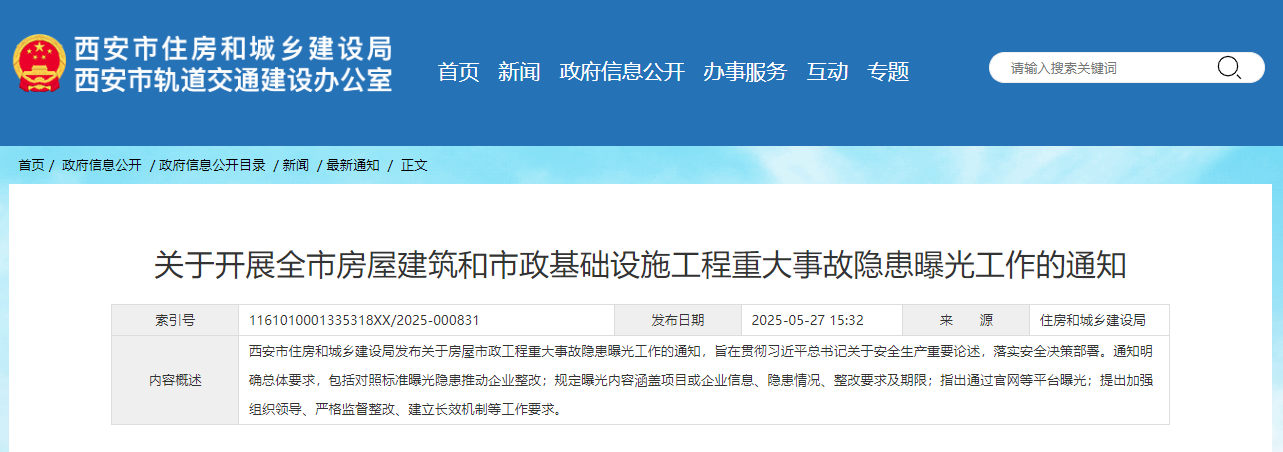 西安市住房和城乡建设局
西安市轨道交通建设办公室

首页 新闻 政府信息公开 办事服务 互动 专题

请输入搜索关键词

首页 / 政府信息公开 / 政府信息公开目录 / 新闻 / 最新通知 / 正文

关于开展全市房屋建筑和市政基础设施工程重大事故隐患曝光工作的通知

| 索引号 | 1161010001335318XX/2025-000831 | 发布日期 | 2025-05-27 15:32 | 来　源 | 住房和城乡建设局 |
|---|---|---|---|---|---|
| 内容概述 | 西安市住房和城乡建设局发布关于房屋市政工程重大事故隐患曝光工作的通知，旨在贯彻习近平总书记关于安全生产重要论述，落实安全决策部署。通知明确总体要求，包括对照标准曝光隐患推动企业整改；规定曝光内容涵盖项目或企业信息、隐患情况、整改要求及期限；指出通过官网等平台曝光；提出加强组织领导、严格监督整改、建立长效机制等工作要求。 | | | | |